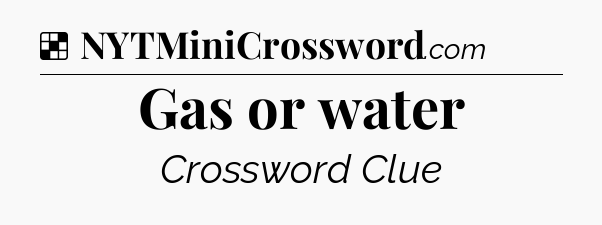 NYTMiniCrossword.com

Gas or water

Crossword Clue